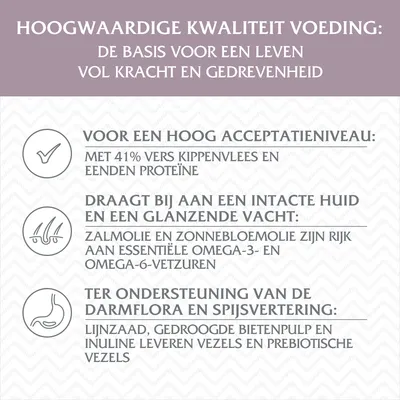 HOOGWAARDIGE KWALITEIT VOEDING:
DE BASIS VOOR EEN LEVEN
VOL KRACHT EN GEDREVENHEID

VOOR EEN HOOG ACCEPTATIENIVEAU:
MET 41% VERS KIPPENVLEES EN EENDEN PROTEÏNE

DRAAGT BIJ AAN EEN INTACTE HUID EN EEN GLANZENDE VACHT:
ZALMOLIE EN ZONNEBLOEMOLIE ZIJN RIJK AAN ESSENTIËLE OMEGA-3- EN OMEGA-6-VETZUREN

TER ONDERSTEUNING VAN DE DARMFLORA EN SPIJSVERTERING:
LIJNZAAD, GEDROOGDE BIETENPULP EN INULINE LEVEREN VEZELS EN PREBIOTISCHE VEZELS